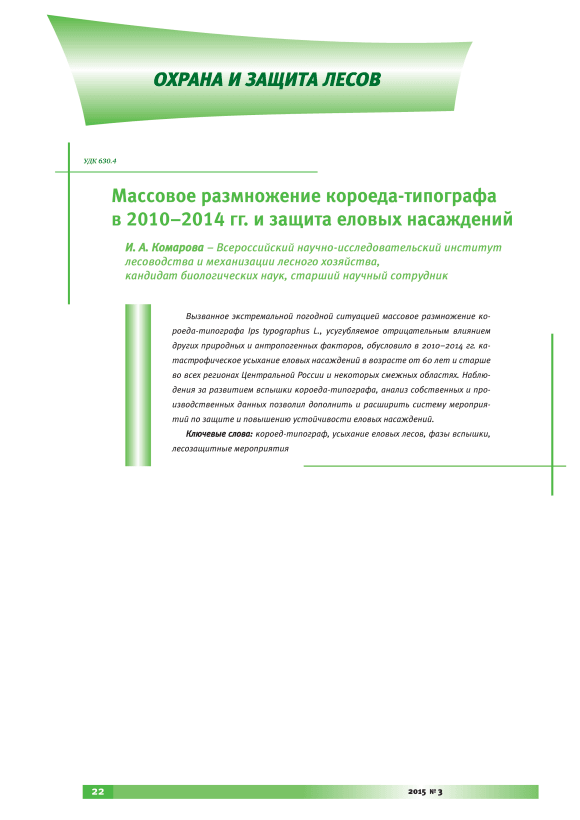 ОХРАНА И ЗАЩИТА ЛЕСОВ

УДК 630.4

Массовое размножение короеда-типографа в 2010–2014 гг. и защита еловых насаждений

И. А. Комарова – Всероссийский научно-исследовательский институт лесоводства и механизации лесного хозяйства, кандидат биологических наук, старший научный сотрудник

Вызванное экстремальной погодной ситуацией массовое размножение короеда-типографа Ips typographus L., усугубляемое отрицательным влиянием других природных и антропогенных факторов, обусловило в 2010–2014 гг. катастрофическое усыхание еловых насаждений в возрасте от 60 лет и старше во всех регионах Центральной России и некоторых смежных областях. Наблюдения за развитием вспышки короеда-типографа, анализ собственных и производственных данных позволил дополнить и расширить систему мероприятий по защите и повышению устойчивости еловых насаждений.

Ключевые слова: короед-типограф, усыхание еловых лесов, фазы вспышки, лесозащитные мероприятия

22

2015 № 3